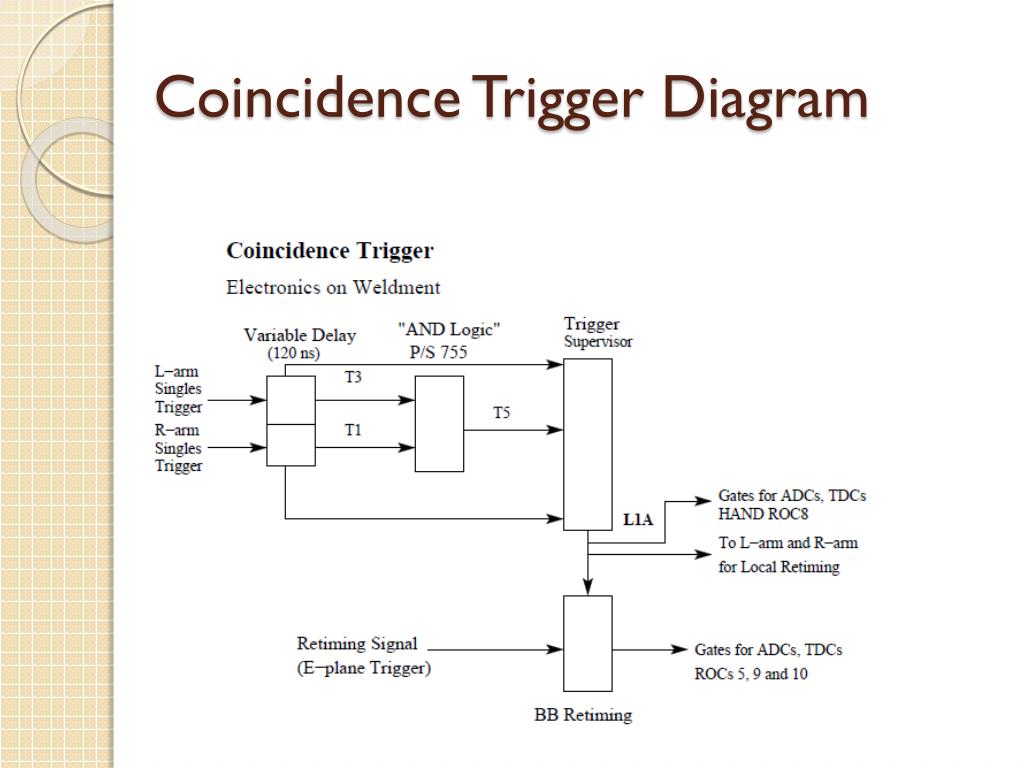 Coincidence Trigger Diagram

Coincidence Trigger

Electronics on Weldment

Variable Delay (120 ns)

"AND Logic" P/S 755

Trigger Supervisor

L−arm Singles Trigger

R−arm Singles Trigger

T3

T1

T5

L1A

Gates for ADCs, TDCs HAND ROC8

To L−arm and R−arm for Local Retiming

Retiming Signal (E−plane Trigger)

Gates for ADCs, TDCs ROCs 5, 9 and 10

BB Retiming